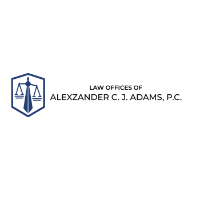 LAW OFFICES OF
ALEXZANDER C. J. ADAMS, P.C.